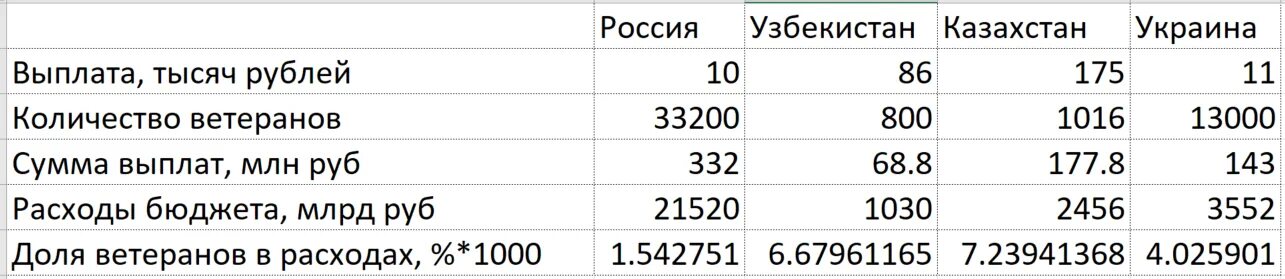 |  | Россия | Узбекистан | Казахстан | Украина |
|---|---|---|---|---|
| Выплата, тысяч рублей | 10 | 86 | 175 | 11 |
| Количество ветеранов | 33200 | 800 | 1016 | 13000 |
| Сумма выплат, млн руб | 332 | 68.8 | 177.8 | 143 |
| Расходы бюджета, млрд руб | 21520 | 1030 | 2456 | 3552 |
| Доля ветеранов в расходах, %*1000 | 1.542751 | 6.67961165 | 7.23941368 | 4.025901 |